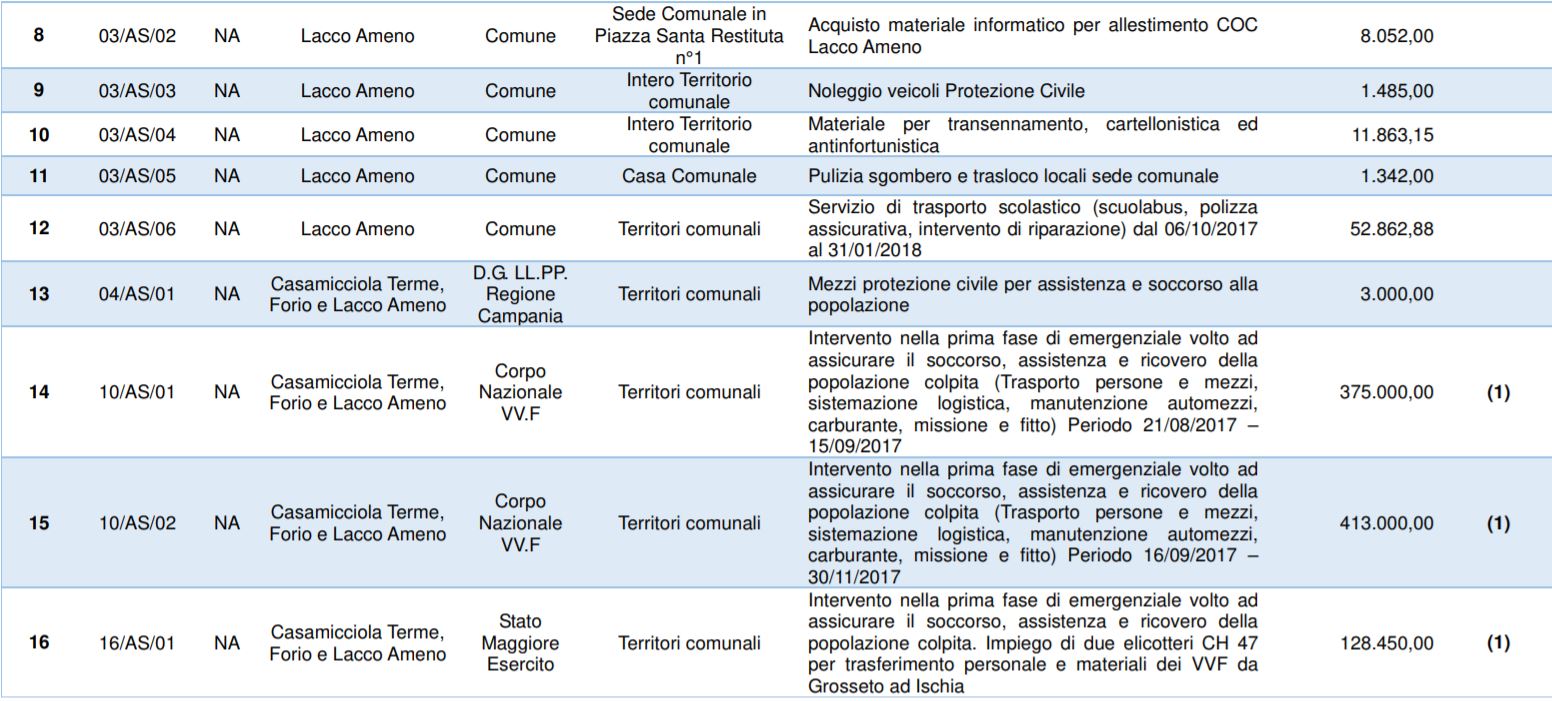 | 8 | 03/AS/02 | NA | Lacco Ameno | Comune | Sede Comunale in Piazza Santa Restituta n°1 | Acquisto materiale informatico per allestimento COC Lacco Ameno | 8.052,00 | |
|---|---|---|---|---|---|---|---|---|
| 9 | 03/AS/03 | NA | Lacco Ameno | Comune | Intero Territorio comunale | Noleggio veicoli Protezione Civile | 1.485,00 | |
| 10 | 03/AS/04 | NA | Lacco Ameno | Comune | Intero Territorio comunale | Materiale per transennamento, cartellonistica ed antinfortunistica | 11.863,15 | |
| 11 | 03/AS/05 | NA | Lacco Ameno | Comune | Casa Comunale | Pulizia sgombero e trasloco locali sede comunale | 1.342,00 | |
| 12 | 03/AS/06 | NA | Lacco Ameno | Comune | Territori comunali | Servizio di trasporto scolastico (scuolabus, polizza assicurativa, intervento di riparazione) dal 06/10/2017 al 31/01/2018 | 52.862,88 | |
| 13 | 04/AS/01 | NA | Casamicciola Terme, Forio e Lacco Ameno | D.G. LL.PP. Regione Campania | Territori comunali | Mezzi protezione civile per assistenza e soccorso alla popolazione | 3.000,00 | |
| 14 | 10/AS/01 | NA | Casamicciola Terme, Forio e Lacco Ameno | Corpo Nazionale VV.F | Territori comunali | Intervento nella prima fase di emergenziale volto ad assicurare il soccorso, assistenza e ricovero della popolazione colpita (Trasporto persone e mezzi, sistemazione logistica, manutenzione automezzi, carburante, missione e fitto) Periodo 21/08/2017 – 15/09/2017 | 375.000,00 | (1) |
| 15 | 10/AS/02 | NA | Casamicciola Terme, Forio e Lacco Ameno | Corpo Nazionale VV.F | Territori comunali | Intervento nella prima fase di emergenziale volto ad assicurare il soccorso, assistenza e ricovero della popolazione colpita (Trasporto persone e mezzi, sistemazione logistica, manutenzione automezzi, carburante, missione e fitto) Periodo 16/09/2017 – 30/11/2017 | 413.000,00 | (1) |
| 16 | 16/AS/01 | NA | Casamicciola Terme, Forio e Lacco Ameno | Stato Maggiore Esercito | Territori comunali | Intervento nella prima fase di emergenziale volto ad assicurare il soccorso, assistenza e ricovero della popolazione colpita. Impiego di due elicotteri CH 47 per trasferimento personale e materiali dei VVF da Grosseto ad Ischia | 128.450,00 | (1) |